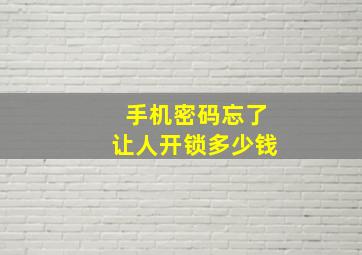 手机密码忘了
让人开锁多少钱